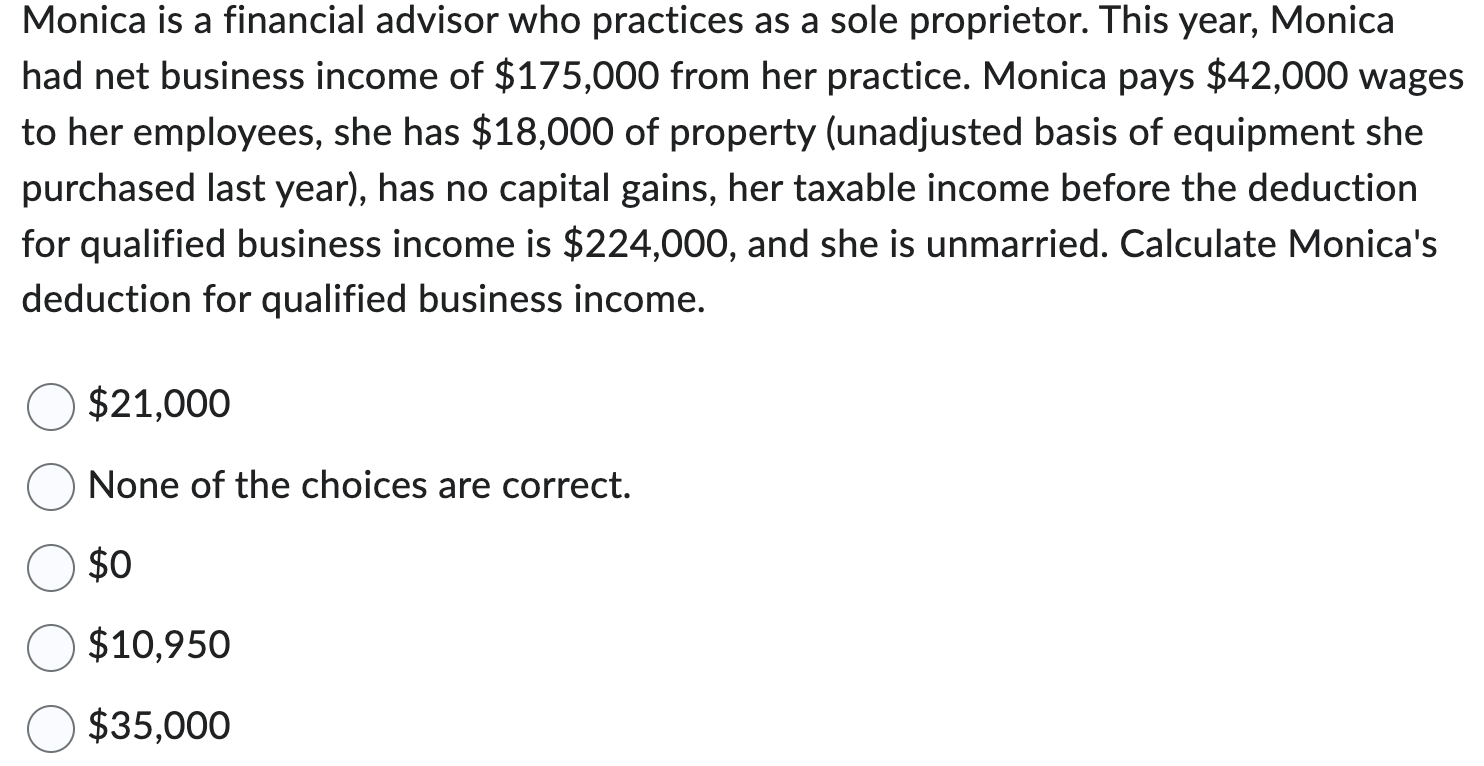 Monica is a financial advisor who practices as a sole proprietor. This year, Monica had net business income of \$175,000 from her practice. Monica pays \$42,000 wages to her employees, she has \$18,000 of property (unadjusted basis of equipment she purchased last year), has no capital gains, her taxable income before the deduction for qualified business income is \$224,000, and she is unmarried. Calculate Monica's deduction for qualified business income.

\$21,000

None of the choices are correct.

\$0

\$10,950

\$35,000